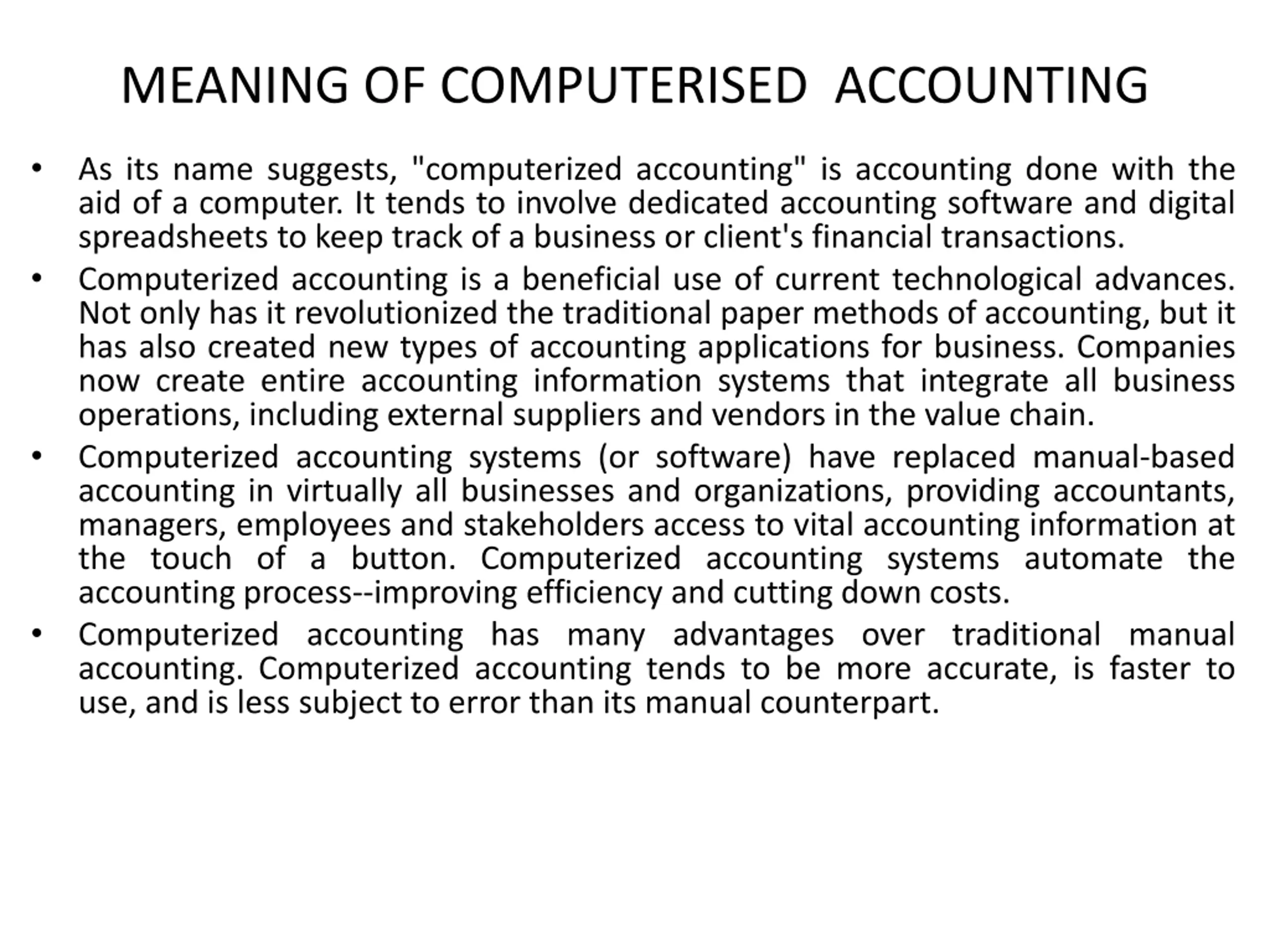 MEANING OF COMPUTERISED ACCOUNTING

• As its name suggests, "computerized accounting" is accounting done with the aid of a computer. It tends to involve dedicated accounting software and digital spreadsheets to keep track of a business or client's financial transactions.

• Computerized accounting is a beneficial use of current technological advances. Not only has it revolutionized the traditional paper methods of accounting, but it has also created new types of accounting applications for business. Companies now create entire accounting information systems that integrate all business operations, including external suppliers and vendors in the value chain.

• Computerized accounting systems (or software) have replaced manual-based accounting in virtually all businesses and organizations, providing accountants, managers, employees and stakeholders access to vital accounting information at the touch of a button. Computerized accounting systems automate the accounting process--improving efficiency and cutting down costs.

• Computerized accounting has many advantages over traditional manual accounting. Computerized accounting tends to be more accurate, is faster to use, and is less subject to error than its manual counterpart.